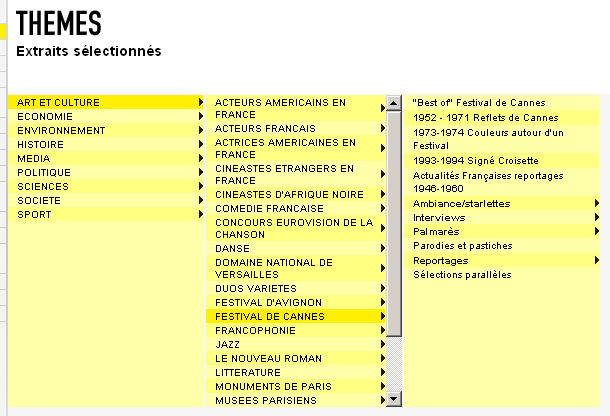 THEMES
Extraits sélectionnés

ART ET CULTURE
ECONOMIE
ENVIRONNEMENT
HISTOIRE
MEDIA
POLITIQUE
SCIENCES
SOCIETE
SPORT

ACTEURS AMERICAINS EN FRANCE
ACTEURS FRANCAIS
ACTRICES AMERICAINES EN FRANCE
CINEASTES ETRANGERS EN FRANCE
CINEASTES D'AFRIQUE NOIRE
COMEDIE FRANCAISE
CONCOURS EUROVISION DE LA CHANSON
DANSE
DOMAINE NATIONAL DE VERSAILLES
DUOS VARIETES
FESTIVAL D'AVIGNON
FESTIVAL DE CANNES
FRANCOPHONIE
JAZZ
LE NOUVEAU ROMAN
LITTERATURE
MONUMENTS DE PARIS
MUSEES PARISIENS

"Best of" Festival de Cannes
1952 - 1971 Reflets de Cannes
1973-1974 Couleurs autour d'un Festival
1993-1994 Signé Croisette
Actualités Françaises reportages 1946-1960
Ambiance/starlettes
Interviews
Palmarès
Parodies et pastiches
Reportages
Sélections parallèles